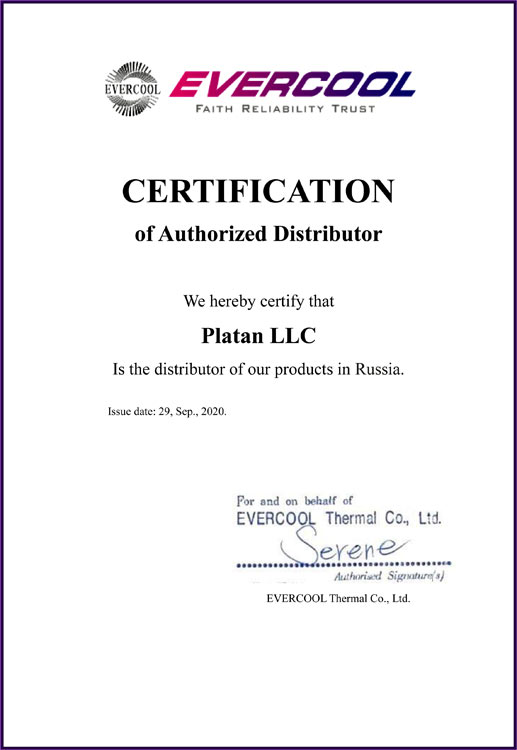 EVERCOOL EVERCOOL
FAITH RELIABILITY TRUST

CERTIFICATION
of Authorized Distributor

We hereby certify that

Platan LLC

Is the distributor of our products in Russia.

Issue date: 29, Sep., 2020.

For and on behalf of
EVERCOOL Thermal Co., Ltd.
Serene
Authorised Signature(s)

EVERCOOL Thermal Co., Ltd.